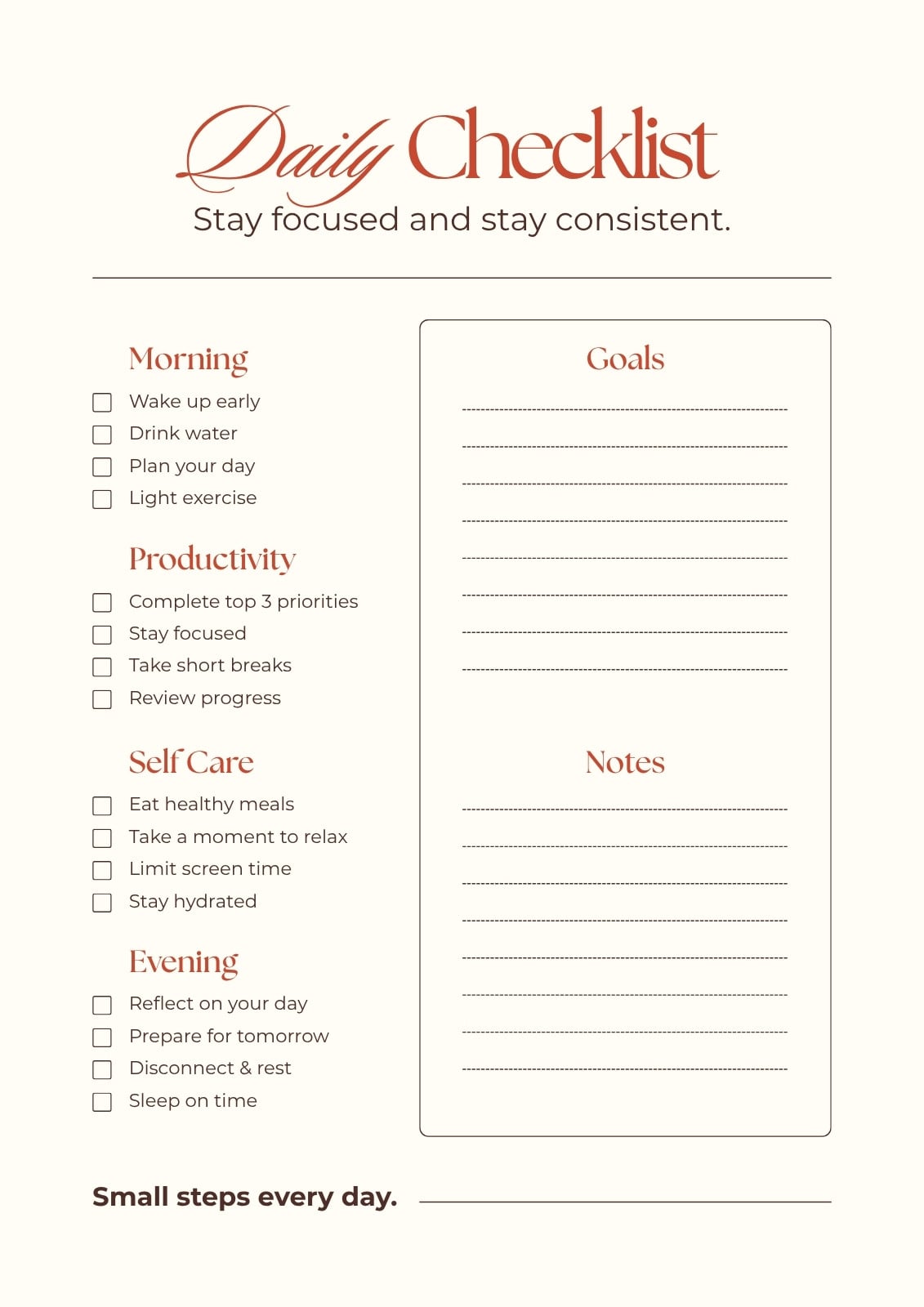 Daily Checklist
Stay focused and stay consistent.

Morning
Wake up early
Drink water
Plan your day
Light exercise

Productivity
Complete top 3 priorities
Stay focused
Take short breaks
Review progress

Self Care
Eat healthy meals
Take a moment to relax
Limit screen time
Stay hydrated

Evening
Reflect on your day
Prepare for tomorrow
Disconnect & rest
Sleep on time

Goals

Notes

Small steps every day.